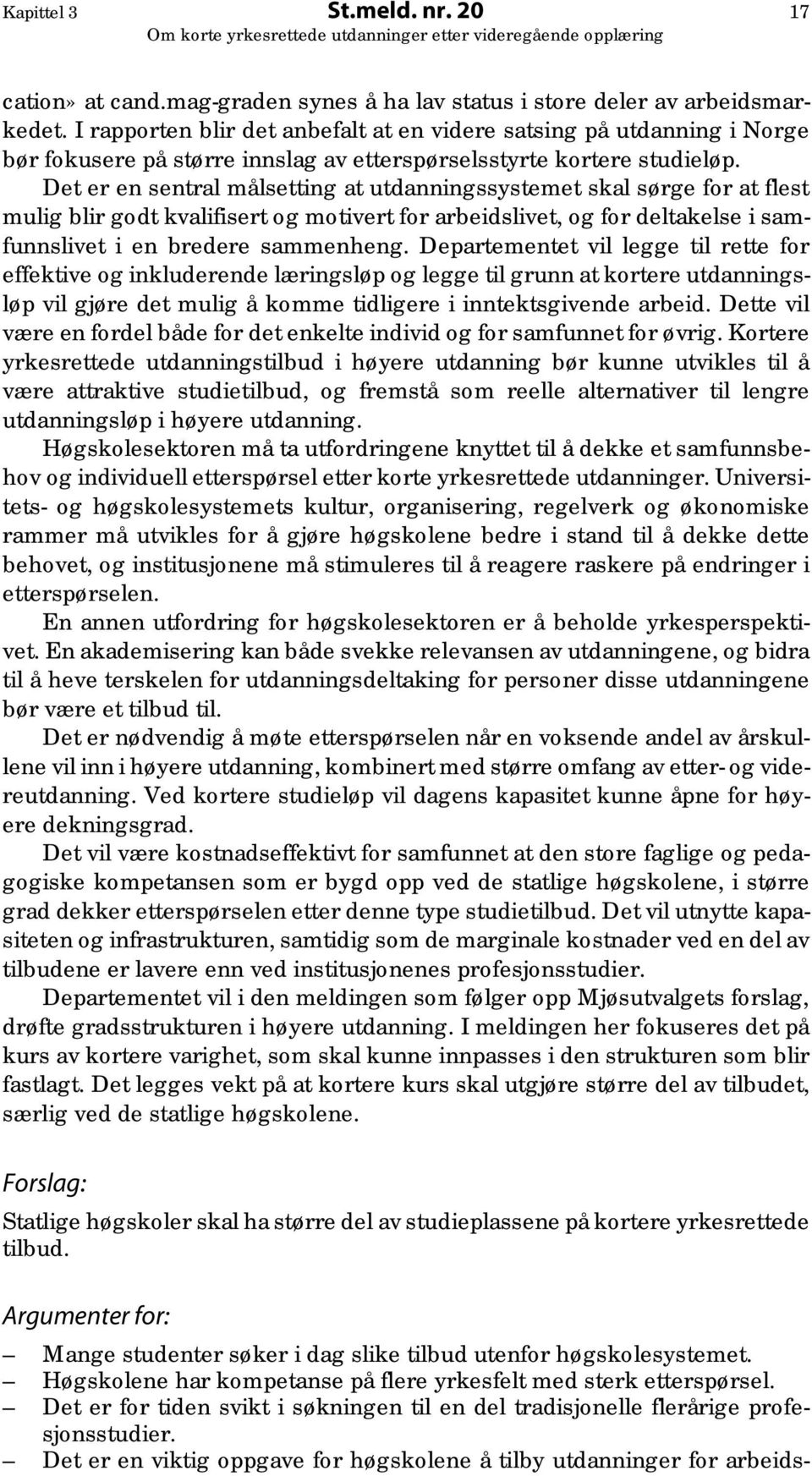 Kapittel 3 St.meld. nr. 20 17
Om korte yrkesrettede utdanninger etter videregående opplæring

cation» at cand.mag-graden synes å ha lav status i store deler av arbeidsmarkedet. I rapporten blir det anbefalt at en videre satsing på utdanning i Norge bør fokusere på større innslag av etterspørselsstyrte kortere studieløp.

Det er en sentral målsetting at utdanningssystemet skal sørge for at flest mulig blir godt kvalifisert og motivert for arbeidslivet, og for deltakelse i samfunnslivet i en bredere sammenheng. Departementet vil legge til rette for effektive og inkluderende læringsløp og legge til grunn at kortere utdanningsløp vil gjøre det mulig å komme tidligere i inntektsgivende arbeid. Dette vil være en fordel både for det enkelte individ og for samfunnet for øvrig. Kortere yrkesrettede utdanningstilbud i høyere utdanning bør kunne utvikles til å være attraktive studietilbud, og fremstå som reelle alternativer til lengre utdanningsløp i høyere utdanning.

Høgskolesektoren må ta utfordringene knyttet til å dekke et samfunnsbehov og individuell etterspørsel etter korte yrkesrettede utdanninger. Universitets- og høgskolesystemets kultur, organisering, regelverk og økonomiske rammer må utvikles for å gjøre høgskolene bedre i stand til å dekke dette behovet, og institusjonene må stimuleres til å reagere raskere på endringer i etterspørselen.

En annen utfordring for høgskolesektoren er å beholde yrkesperspektivet. En akademisering kan både svekke relevansen av utdanningene, og bidra til å heve terskelen for utdanningsdeltaking for personer disse utdanningene bør være et tilbud til.

Det er nødvendig å møte etterspørselen når en voksende andel av årskullene vil inn i høyere utdanning, kombinert med større omfang av etter- og videreutdanning. Ved kortere studieløp vil dagens kapasitet kunne åpne for høyere dekningsgrad.

Det vil være kostnadseffektivt for samfunnet at den store faglige og pedagogiske kompetansen som er bygd opp ved de statlige høgskolene, i større grad dekker etterspørselen etter denne type studietilbud. Det vil utnytte kapasiteten og infrastrukturen, samtidig som de marginale kostnader ved en del av tilbudene er lavere enn ved institusjonenes profesjonsstudier.

Departementet vil i den meldingen som følger opp Mjøsutvalgets forslag, drøfte gradsstrukturen i høyere utdanning. I meldingen her fokuseres det på kurs av kortere varighet, som skal kunne innpasses i den strukturen som blir fastlagt. Det legges vekt på at kortere kurs skal utgjøre større del av tilbudet, særlig ved de statlige høgskolene.

Forslag:

Statlige høgskoler skal ha større del av studieplassene på kortere yrkesrettede tilbud.

Argumenter for:

– Mange studenter søker i dag slike tilbud utenfor høgskolesystemet.
– Høgskolene har kompetanse på flere yrkesfelt med sterk etterspørsel.
– Det er for tiden svikt i søkningen til en del tradisjonelle flerårige profesjonsstudier.
– Det er en viktig oppgave for høgskolene å tilby utdanninger for arbeids-